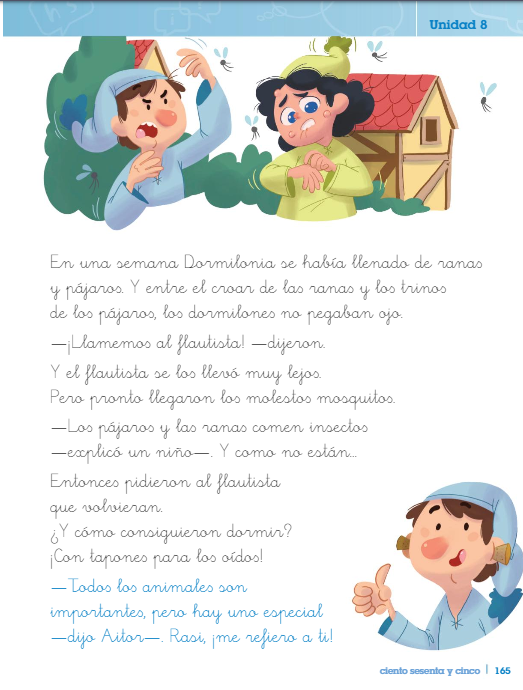 Unidad 8

En una semana Dormilonia se había llenado de ranas y pájaros. Y entre el croar de las ranas y los trinos de los pájaros, los dormilones no pegaban ojo.

—¡Llamemos al flautista! —dijeron.

Y el flautista se los llevó muy lejos.

Pero pronto llegaron los molestos mosquitos.

—Los pájaros y las ranas comen insectos —explicó un niño—. Y como no están...

Entonces pidieron al flautista que volvieran.

¿Y cómo consiguieron dormir?

¡Con tapones para los oídos!

—Todos los animales son importantes, pero hay uno especial —dijo Aitor—. Rasi, ¡me refiero a ti!

ciento sesenta y cinco | 165